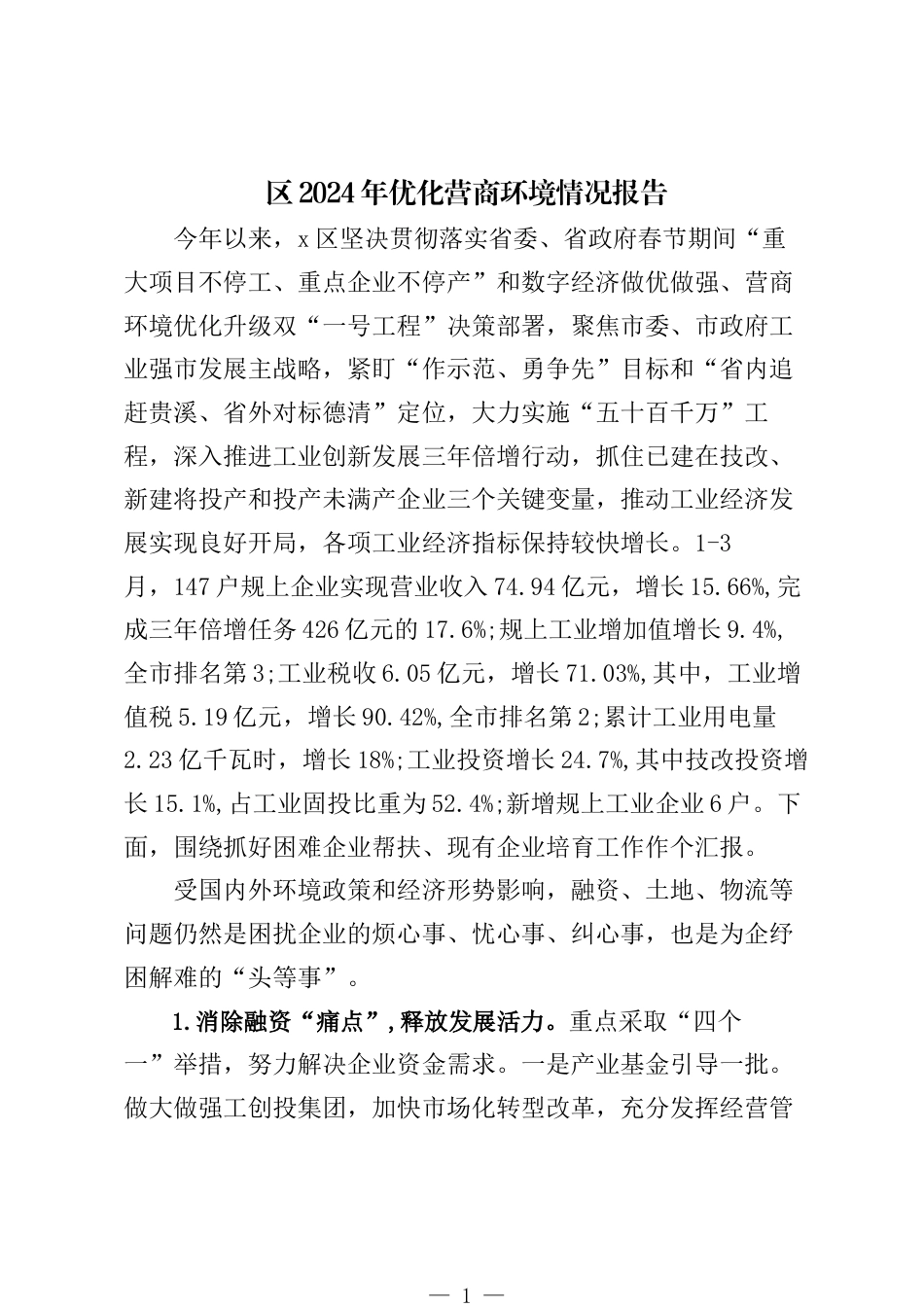 区2024年优化营商环境情况报告

今年以来，x区坚决贯彻落实省委、省政府春节期间“重大项目不停工、重点企业不停产”和数字经济做优做强、营商环境优化升级双“一号工程”决策部署，聚焦市委、市政府工业强市发展主战略，紧盯“作示范、勇争先”目标和“省内追赶贵溪、省外对标德清”定位，大力实施“五十百千万”工程，深入推进工业创新发展三年倍增行动，抓住已建在技改、新建将投产和投产未满产企业三个关键变量，推动工业经济发展实现良好开局，各项工业经济指标保持较快增长。1-3月，147户规上企业实现营业收入74.94亿元，增长15.66%,完成三年倍增任务426亿元的17.6%;规上工业增加值增长9.4%,全市排名第3;工业税收6.05亿元，增长71.03%,其中，工业增值税5.19亿元，增长90.42%,全市排名第2;累计工业用电量2.23亿千瓦时，增长18%;工业投资增长24.7%,其中技改投资增长15.1%,占工业固投比重为52.4%;新增规上工业企业6户。下面，围绕抓好困难企业帮扶、现有企业培育工作作个汇报。

受国内外环境政策和经济形势影响，融资、土地、物流等问题仍然是困扰企业的烦心事、忧心事、纠心事，也是为企纾困解难的“头等事”。

1.消除融资“痛点”，释放发展活力。重点采取“四个一”举措，努力解决企业资金需求。一是产业基金引导一批。做大做强工创投集团，加快市场化转型改革，充分发挥经营管

— 1 —